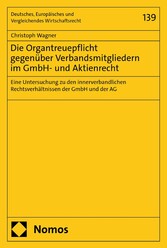 Deutsches, Europäisches und Vergleichendes Wirtschaftsrecht

139

Christoph Wagner

Die Organtreuepflicht gegenüber Verbandsmitgliedern im GmbH- und Aktienrecht

Eine Untersuchung zu den innerverbandlichen Rechtsverhältnissen der GmbH und der AG

Nomos